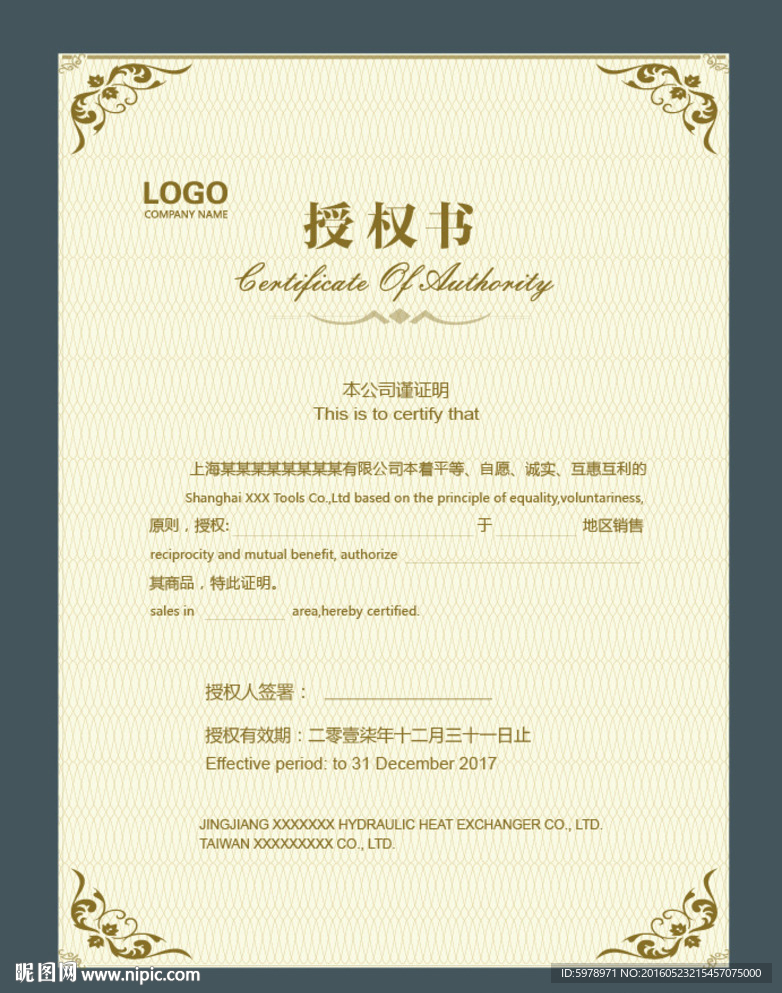 LOGO
COMPANY NAME

授权书

Certificate Of Authority

本公司谨证明
This is to certify that

上海某某某某某某某某有限公司本着平等、自愿、诚实、互惠互利的

Shanghai XXX Tools Co.,Ltd based on the principle of equality,voluntariness,

原则，授权:____于____地区销售

reciprocity and mutual benefit, authorize ____

其商品，特此证明。

sales in ____ area,hereby certified.

授权人签署：____

授权有效期：二零壹柒年十二月三十一日止

Effective period: to 31 December 2017

JINGJIANG XXXXXXX HYDRAULIC HEAT EXCHANGER CO., LTD.
TAIWAN XXXXXXXXX CO., LTD.

昵图网 www.nipic.com

ID:5978971 NO:20160523215457075000